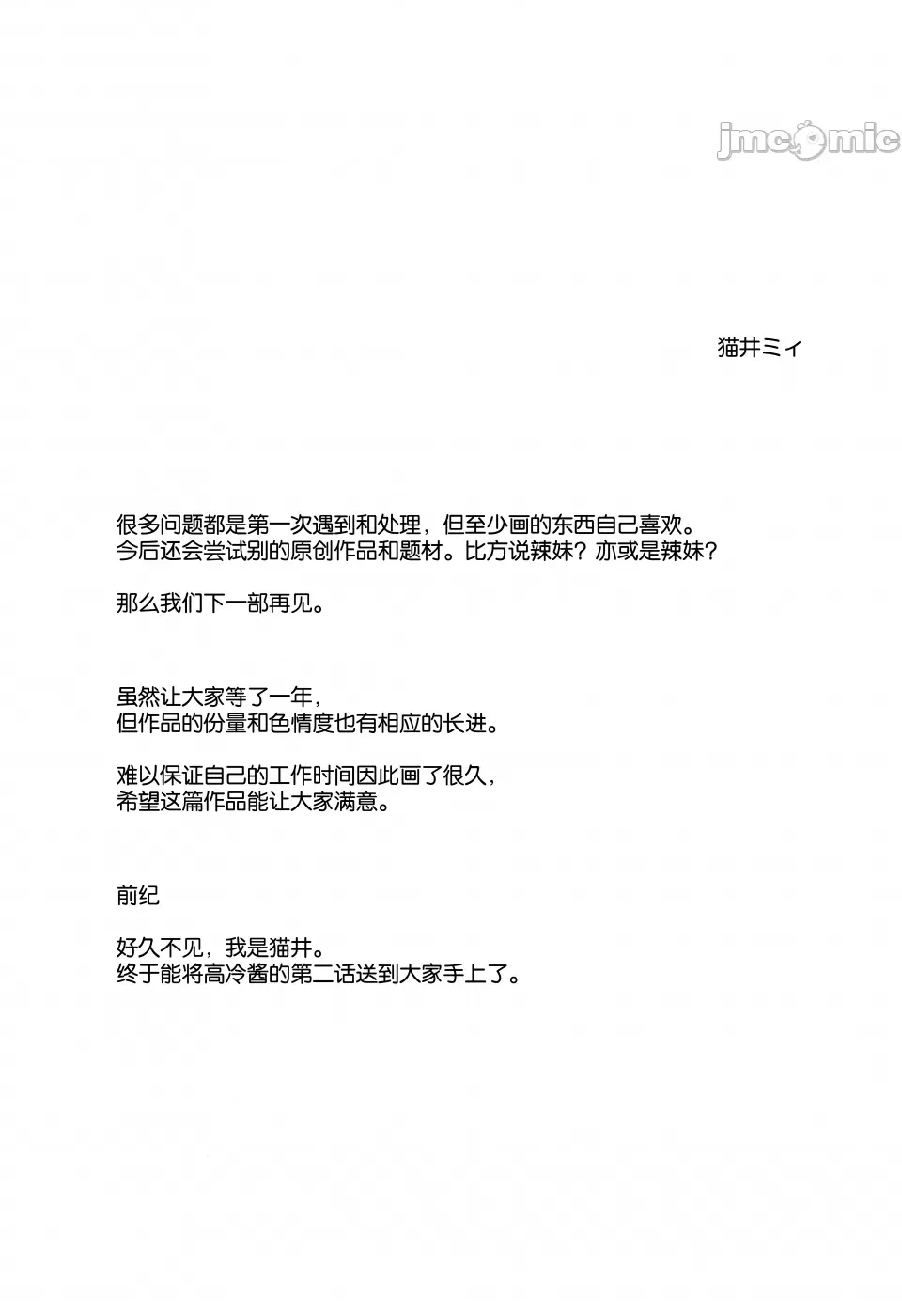 jmcomic

猫井ミィ

很多问题都是第一次遇到和处理，但至少画的东西自己喜欢。
今后还会尝试别的原创作品和题材。比方说辣妹？亦或是辣妹？

那么我们下一部再见。

虽然让大家等了一年，
但作品的份量和色情度也有相应的长进。

难以保证自己的工作时间因此画了很久，
希望这篇作品能让大家满意。

前纪

好久不见，我是猫井。
终于能将高冷酱的第二话送到大家手上了。